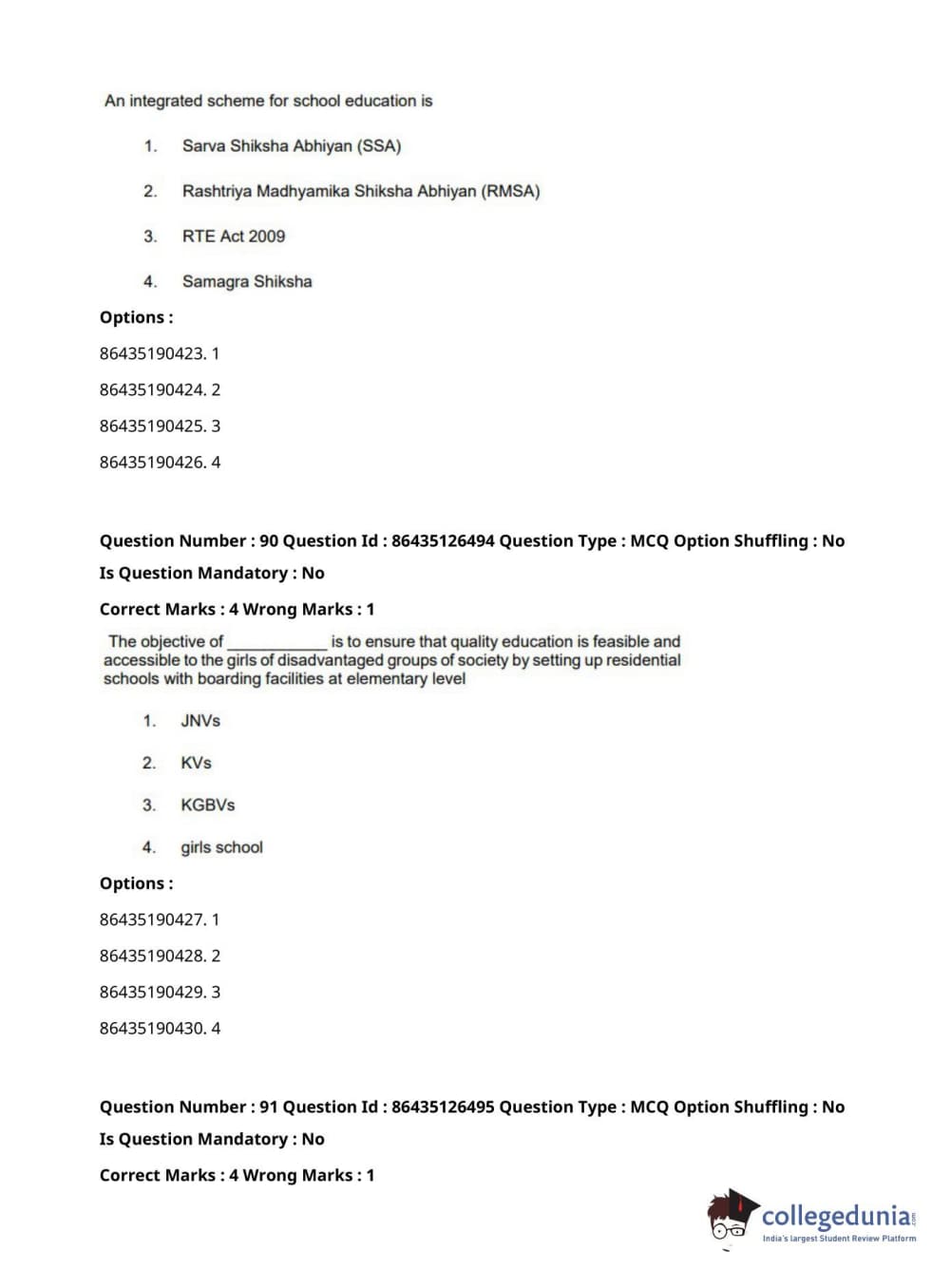 An integrated scheme for school education is

1. Sarva Shiksha Abhiyan (SSA)

2. Rashtriya Madhyamika Shiksha Abhiyan (RMSA)

3. RTE Act 2009

4. Samagra Shiksha

Options :

86435190423. 1

86435190424. 2

86435190425. 3

86435190426. 4

Question Number : 90 Question Id : 86435126494 Question Type : MCQ Option Shuffling : No

Is Question Mandatory : No

Correct Marks : 4 Wrong Marks : 1

The objective of ____________ is to ensure that quality education is feasible and accessible to the girls of disadvantaged groups of society by setting up residential schools with boarding facilities at elementary level

1. JNVs

2. KVs

3. KGBVs

4. girls school

Options :

86435190427. 1

86435190428. 2

86435190429. 3

86435190430. 4

Question Number : 91 Question Id : 86435126495 Question Type : MCQ Option Shuffling : No

Is Question Mandatory : No

Correct Marks : 4 Wrong Marks : 1

collegedunia.com
India's largest Student Review Platform